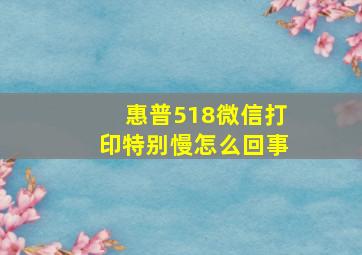 惠普518微信打印特别慢怎么回事